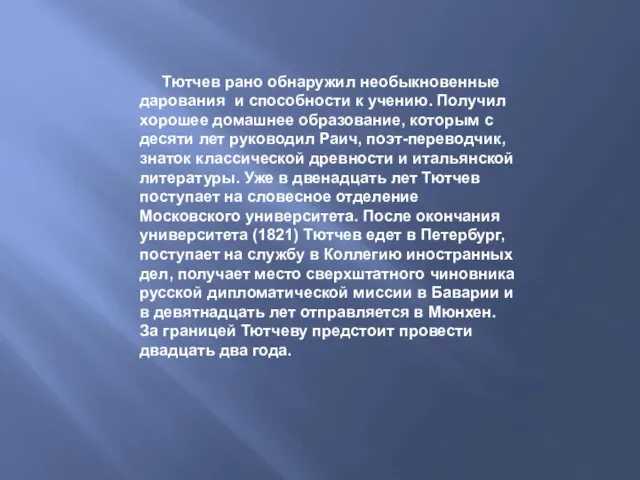 Тютчев рано обнаружил необыкновенные дарования  и способности к учению. Получил хорошее домашнее образование, которым с десяти лет руководил Раич, поэт-переводчик, знаток классической древности и итальянской литературы. Уже в двенадцать лет Тютчев поступает на словесное отделение Московского университета. После окончания университета (1821) Тютчев едет в Петербург, поступает на службу в Коллегию иностранных дел, получает место сверхштатного чиновника русской дипломатической миссии в Баварии и в девятнадцать лет отправляется в Мюнхен. За границей Тютчеву предстоит провести двадцать два года.